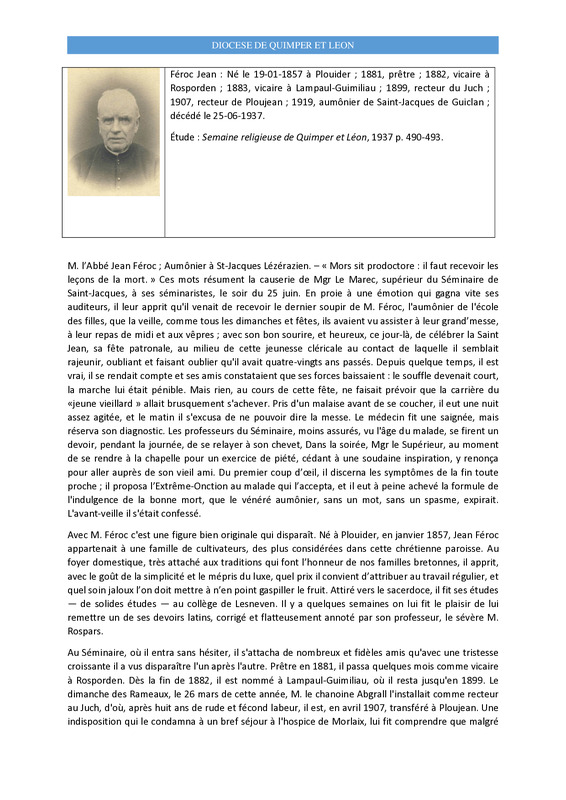 DIOCESE DE QUIMPER ET LEON

Féroc Jean : Né le 19-01-1857 à Plouider ; 1881, prêtre ; 1882, vicaire à Rosporden ; 1883, vicaire à Lampaul-Guimiliau ; 1899, recteur du Juch ; 1907, recteur de Ploujean ; 1919, aumônier de Saint-Jacques de Guiclan ; décédé le 25-06-1937.

Étude : Semaine religieuse de Quimper et Léon, 1937 p. 490-493.

M. l'Abbé Jean Féroc ; Aumônier à St-Jacques Lézérazien. – « Mors sit prodoctore : il faut recevoir les leçons de la mort. » Ces mots résument la causerie de Mgr Le Marec, supérieur du Séminaire de Saint-Jacques, à ses séminaristes, le soir du 25 juin. En proie à une émotion qui gagna vite ses auditeurs, il leur apprit qu'il venait de recevoir le dernier soupir de M. Féroc, l'aumônier de l'école des filles, que la veille, comme tous les dimanches et fêtes, ils avaient vu assister à leur grand'messe, à leur repas de midi et aux vêpres ; avec son bon sourire, et heureux, ce jour-là, de célébrer la Saint Jean, sa fête patronale, au milieu de cette jeunesse cléricale au contact de laquelle il semblait rajeunir, oubliant et faisant oublier qu'il avait quatre-vingts ans passés. Depuis quelque temps, il est vrai, il se rendait compte et ses amis constataient que ses forces baissaient : le souffle devenait court, la marche lui était pénible. Mais rien, au cours de cette fête, ne faisait prévoir que la carrière du «jeune vieillard » allait brusquement s'achever. Pris d'un malaise avant de se coucher, il eut une nuit assez agitée, et le matin il s'excusa de ne pouvoir dire la messe. Le médecin fit une saignée, mais réserva son diagnostic. Les professeurs du Séminaire, moins assurés, vu l'âge du malade, se firent un devoir, pendant la journée, de se relayer à son chevet, Dans la soirée, Mgr le Supérieur, au moment de se rendre à la chapelle pour un exercice de piété, cédant à une soudaine inspiration, y renonça pour aller auprès de son vieil ami. Du premier coup d'œil, il discerna les symptômes de la fin toute proche ; il proposa l'Extrême-Onction au malade qui l'accepta, et il eut à peine achevé la formule de l'indulgence de la bonne mort, que le vénéré aumônier, sans un mot, sans un spasme, expirait. L'avant-veille il s'était confessé.

Avec M. Féroc c'est une figure bien originale qui disparaît. Né à Plouider, en janvier 1857, Jean Féroc appartenait à une famille de cultivateurs, des plus considérées dans cette chrétienne paroisse. Au foyer domestique, très attaché aux traditions qui font l'honneur de nos familles bretonnes, il apprit, avec le goût de la simplicité et le mépris du luxe, quel prix il convient d'attribuer au travail régulier, et quel soin jaloux l'on doit mettre à n'en point gaspiller le fruit. Attiré vers le sacerdoce, il fit ses études — de solides études — au collège de Lesneven. Il y a quelques semaines on lui fit le plaisir de lui remettre un de ses devoirs latins, corrigé et flatteusement annoté par son professeur, le sévère M. Rospars.

Au Séminaire, où il entra sans hésiter, il s'attacha de nombreux et fidèles amis qu'avec une tristesse croissante il a vus disparaître l'un après l'autre. Prêtre en 1881, il passa quelques mois comme vicaire à Rosporden. Dès la fin de 1882, il est nommé à Lampaul-Guimiliau, où il resta jusqu'en 1899. Le dimanche des Rameaux, le 26 mars de cette année, M. le chanoine Abgrall l'installait comme recteur au Juch, d'où, après huit ans de rude et fécond labeur, il est, en avril 1907, transféré à Ploujean. Une indisposition qui le condamna à un bref séjour à l'hospice de Morlaix, lui fit comprendre que malgré